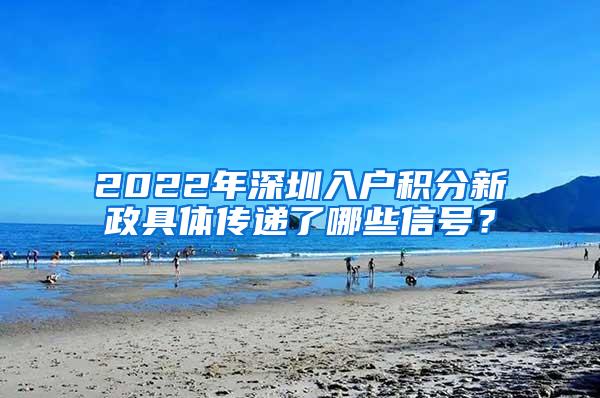 2022年深圳入户积分新政具体传递了哪些信号？